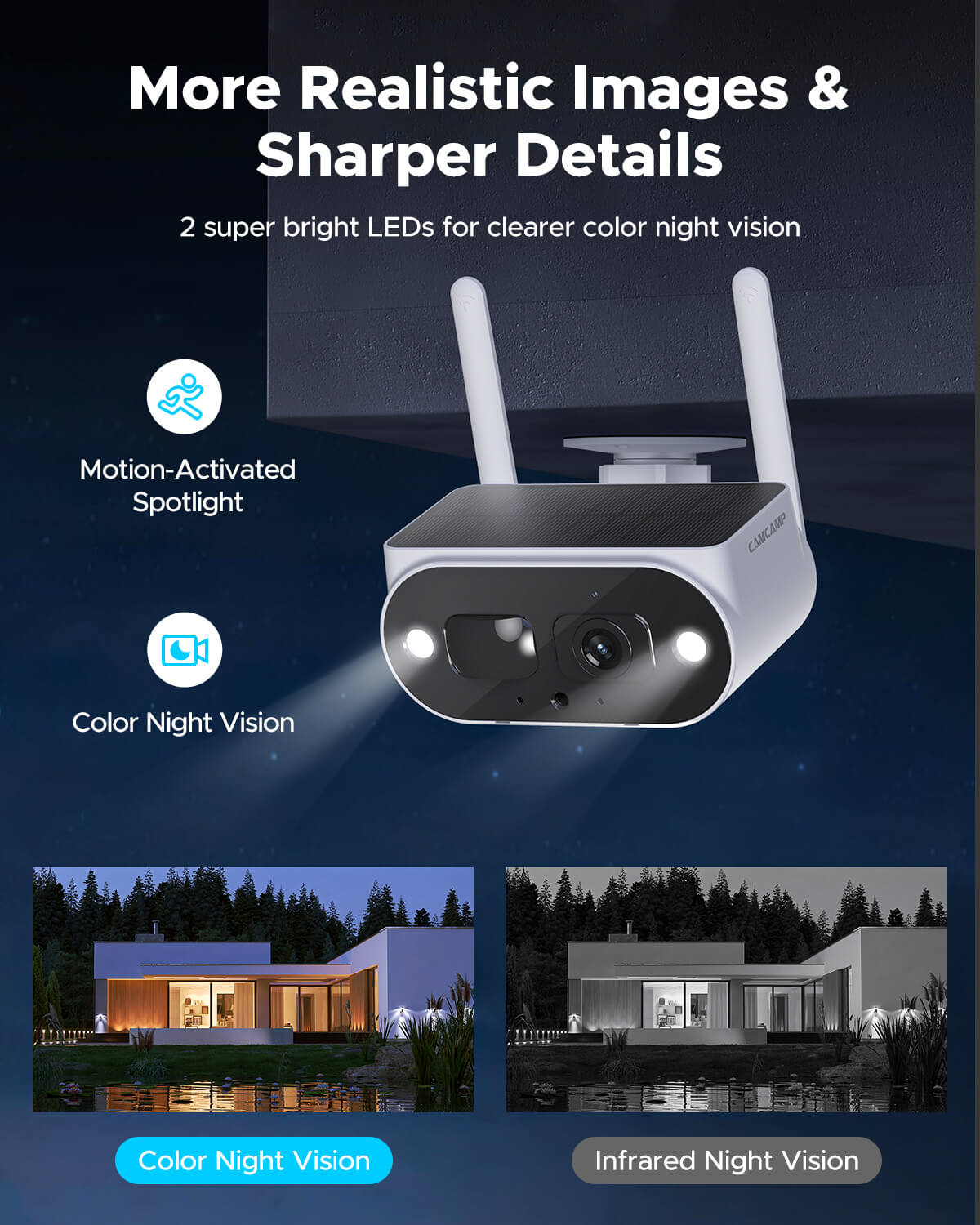 More Realistic Images & Sharper Details

2 super bright LEDs for clearer color night vision

Motion-Activated Spotlight

Color Night Vision

CAMCAMP

Color Night Vision

Infrared Night Vision